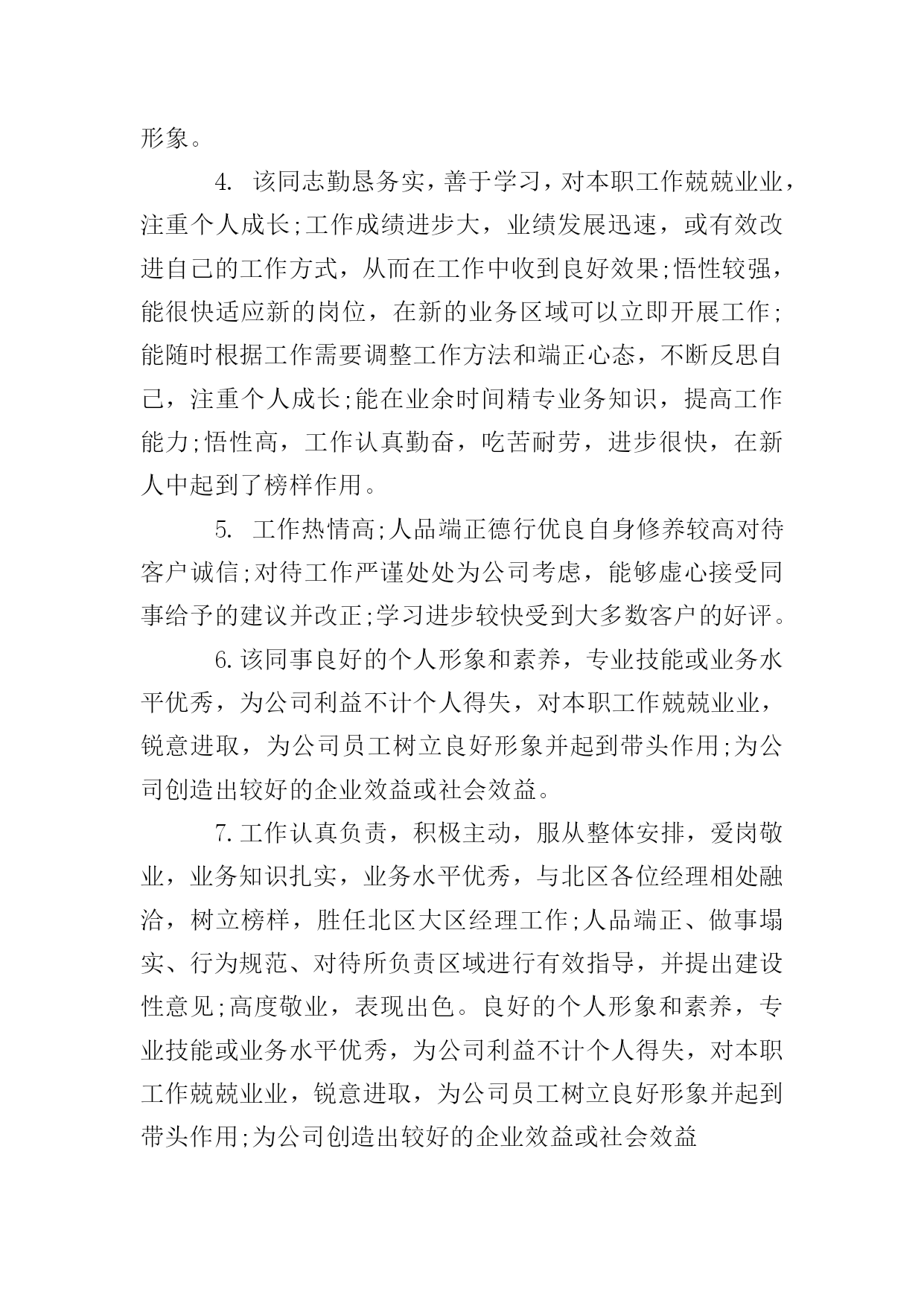 形象。

4. 该同志勤恳务实，善于学习，对本职工作兢兢业业，注重个人成长;工作成绩进步大，业绩发展迅速，或有效改进自己的工作方式，从而在工作中收到良好效果;悟性较强，能很快适应新的岗位，在新的业务区域可以立即开展工作;能随时根据工作需要调整工作方法和端正心态，不断反思自己，注重个人成长;能在业余时间精专业务知识，提高工作能力;悟性高，工作认真勤奋，吃苦耐劳，进步很快，在新人中起到了榜样作用。

5. 工作热情高;人品端正德行优良自身修养较高对待客户诚信;对待工作严谨处处为公司考虑，能够虚心接受同事给予的建议并改正;学习进步较快受到大多数客户的好评。

6.该同事良好的个人形象和素养，专业技能或业务水平优秀，为公司利益不计个人得失，对本职工作兢兢业业，锐意进取，为公司员工树立良好形象并起到带头作用;为公司创造出较好的企业效益或社会效益。

7.工作认真负责，积极主动，服从整体安排，爱岗敬业，业务知识扎实，业务水平优秀，与北区各位经理相处融洽，树立榜样，胜任北区大区经理工作;人品端正、做事塌实、行为规范、对待所负责区域进行有效指导，并提出建设性意见;高度敬业，表现出色。良好的个人形象和素养，专业技能或业务水平优秀，为公司利益不计个人得失，对本职工作兢兢业业，锐意进取，为公司员工树立良好形象并起到带头作用;为公司创造出较好的企业效益或社会效益